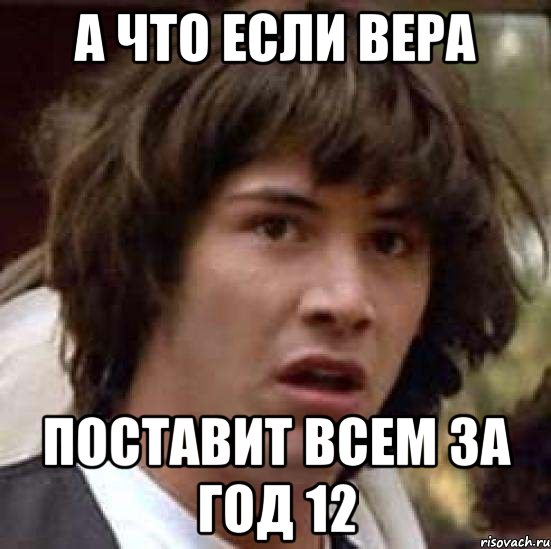 А ЧТО ЕСЛИ ВЕРА

ПОСТАВИТ ВСЕМ ЗА ГОД 12

risovach.ru